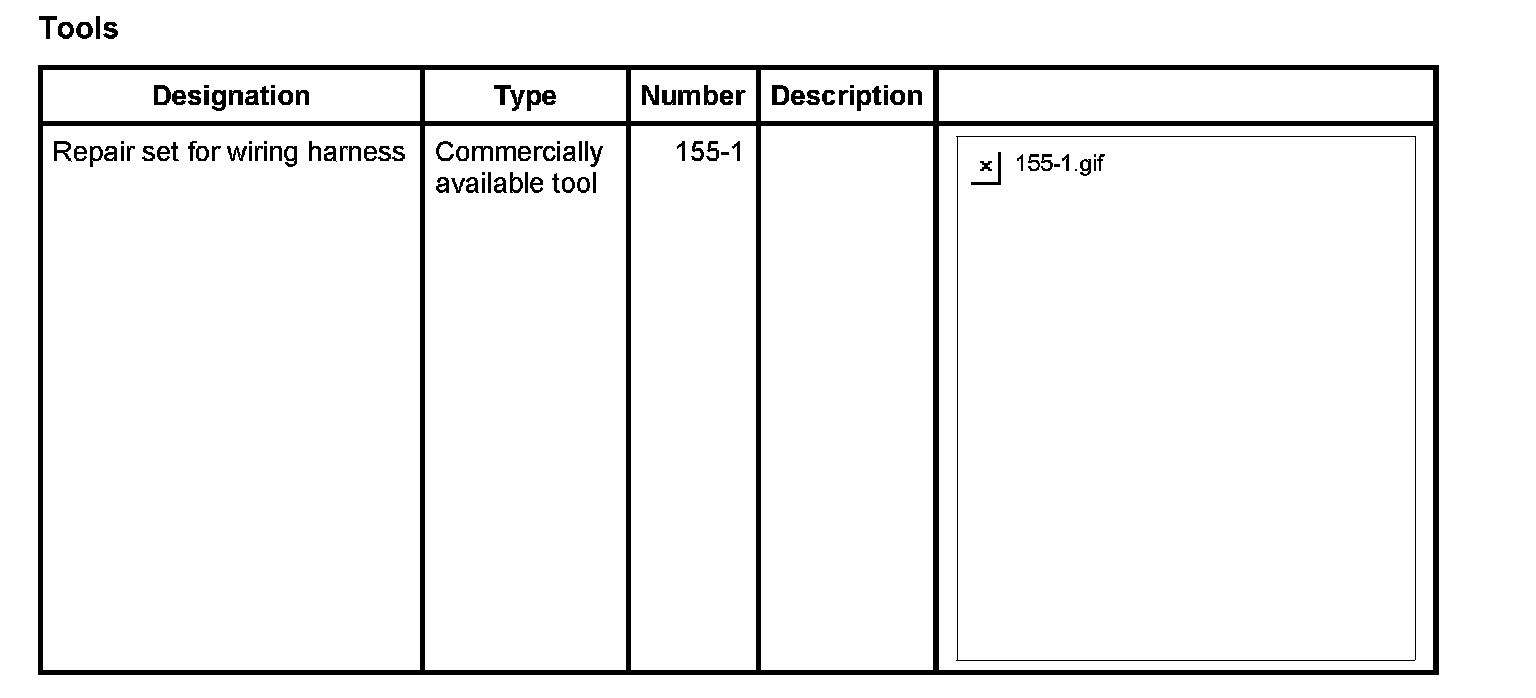 Tools

| Designation | Type | Number | Description |  |
|---|---|---|---|---|
| Repair set for wiring harness | Commercially available tool | 155-1 |  | 155-1.gif |